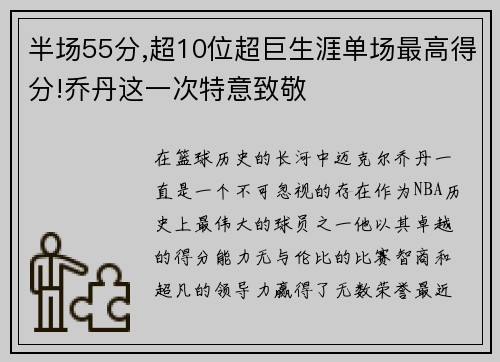 半场55分,超10位超巨生涯单场最高得分!乔丹这一次特意致敬

在篮球历史的长河中迈克尔乔丹一直是一个不可忽视的存在作为NBA历史上最伟大的球员之一他以其卓越的得分能力无与伦比的比赛智商和超凡的领导力赢得了无数荣誉最近